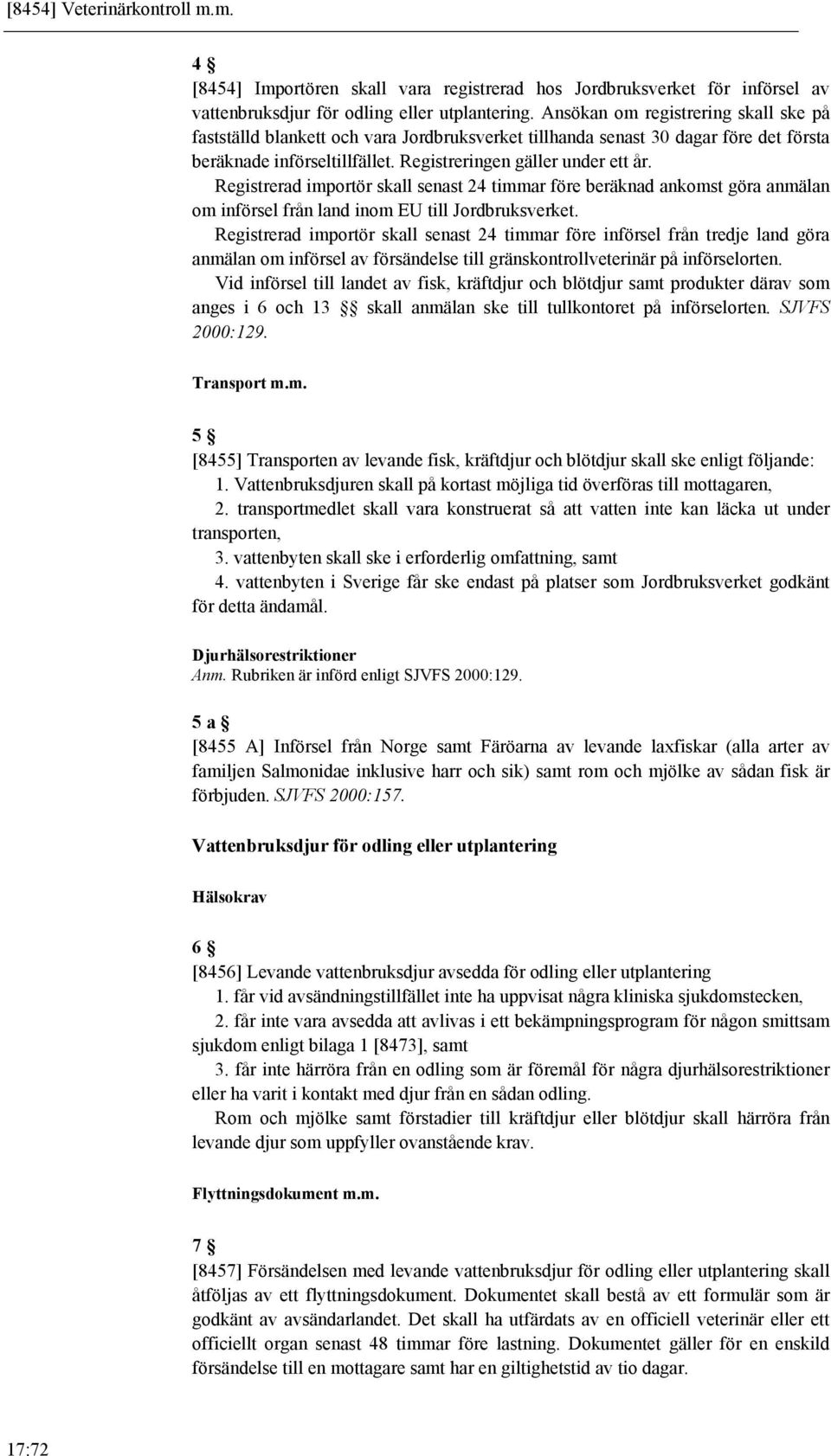 [8454] Veterinärkontroll m.m.

4 §
[8454] Importören skall vara registrerad hos Jordbruksverket för införsel av vattenbruksdjur för odling eller utplantering. Ansökan om registrering skall ske på fastställd blankett och vara Jordbruksverket tillhanda senast 30 dagar före det första beräknade införseltillfället. Registreringen gäller under ett år.

Registrerad importör skall senast 24 timmar före beräknad ankomst göra anmälan om införsel från land inom EU till Jordbruksverket.

Registrerad importör skall senast 24 timmar före införsel från tredje land göra anmälan om införsel av försändelse till gränskontrollveterinär på införselorten.

Vid införsel till landet av fisk, kräftdjur och blötdjur samt produkter därav som anges i 6 och 13 §§ skall anmälan ske till tullkontoret på införselorten. SJVFS 2000:129.

Transport m.m.

5 §
[8455] Transporten av levande fisk, kräftdjur och blötdjur skall ske enligt följande:
1. Vattenbruksdjuren skall på kortast möjliga tid överföras till mottagaren,
2. transportmedlet skall vara konstruerat så att vatten inte kan läcka ut under transporten,
3. vattenbyten skall ske i erforderlig omfattning, samt
4. vattenbyten i Sverige får ske endast på platser som Jordbruksverket godkänt för detta ändamål.

Djurhälsorestriktioner
Anm. Rubriken är införd enligt SJVFS 2000:129.

5 a §
[8455 A] Införsel från Norge samt Färöarna av levande laxfiskar (alla arter av familjen Salmonidae inklusive harr och sik) samt rom och mjölke av sådan fisk är förbjuden. SJVFS 2000:157.

Vattenbruksdjur för odling eller utplantering

Hälsokrav

6 §
[8456] Levande vattenbruksdjur avsedda för odling eller utplantering
1. får vid avsändningstillfället inte ha uppvisat några kliniska sjukdomstecken,
2. får inte vara avsedda att avlivas i ett bekämpningsprogram för någon smittsam sjukdom enligt bilaga 1 [8473], samt
3. får inte härröra från en odling som är föremål för några djurhälsorestriktioner eller ha varit i kontakt med djur från en sådan odling.

Rom och mjölke samt förstadier till kräftdjur eller blötdjur skall härröra från levande djur som uppfyller ovanstående krav.

Flyttningsdokument m.m.

7 §
[8457] Försändelsen med levande vattenbruksdjur för odling eller utplantering skall åtföljas av ett flyttningsdokument. Dokumentet skall bestå av ett formulär som är godkänt av avsändarlandet. Det skall ha utfärdats av en officiell veterinär eller ett officiellt organ senast 48 timmar före lastning. Dokumentet gäller för en enskild försändelse till en mottagare samt har en giltighetstid av tio dagar.

17:72